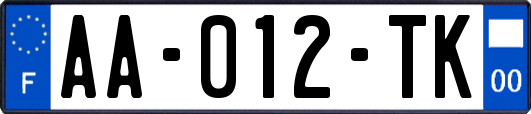 F

AA-012-TK

00